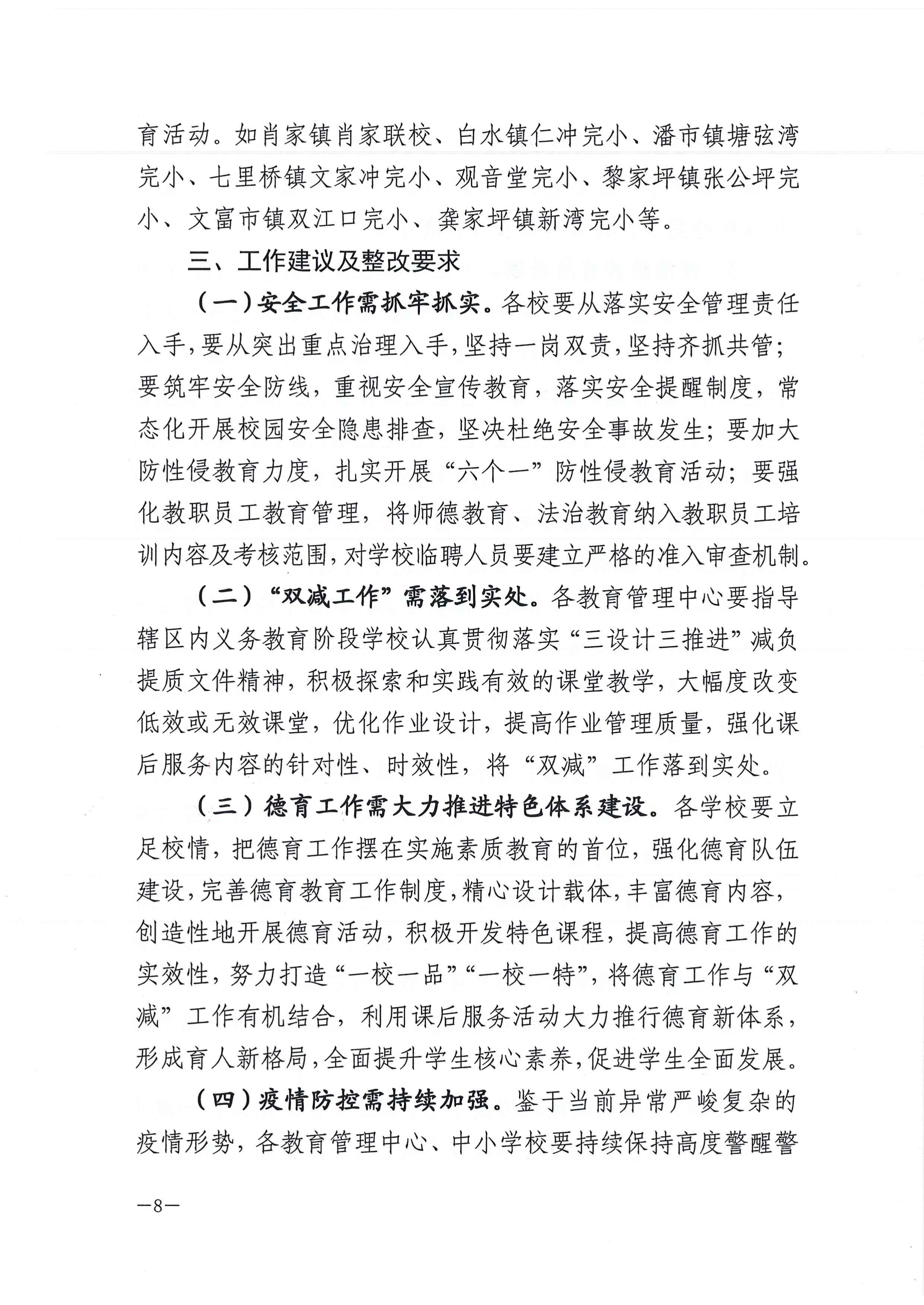 育活动。如肖家镇肖家联校、白水镇仁冲完小、潘市镇塘弦湾完小、七里桥镇文家冲完小、观音堂完小、黎家坪镇张公坪完小、文富市镇双江口完小、龚家坪镇新湾完小等。

三、工作建议及整改要求

（一）安全工作需抓牢抓实。各校要从落实安全管理责任入手，要从突出重点治理入手，坚持一岗双责，坚持齐抓共管；要筑牢安全防线，重视安全宣传教育，落实安全提醒制度，常态化开展校园安全隐患排查，坚决杜绝安全事故发生；要加大防性侵教育力度，扎实开展“六个一”防性侵教育活动；要强化教职员工教育管理，将师德教育、法治教育纳入教职员工培训内容及考核范围，对学校临聘人员要建立严格的准入审查机制。

（二）“双减工作”需落到实处。各教育管理中心要指导辖区内义务教育阶段学校认真贯彻落实“三设计三推进”减负提质文件精神，积极探索和实践有效的课堂教学，大幅度改变低效或无效课堂，优化作业设计，提高作业管理质量，强化课后服务内容的针对性、时效性，将“双减”工作落到实处。

（三）德育工作需大力推进特色体系建设。各学校要立足校情，把德育工作摆在实施素质教育的首位，强化德育队伍建设，完善德育教育工作制度，精心设计载体，丰富德育内容，创造性地开展德育活动，积极开发特色课程，提高德育工作的实效性，努力打造“一校一品”“一校一特”，将德育工作与“双减”工作有机结合，利用课后服务活动大力推行德育新体系，形成育人新格局，全面提升学生核心素养，促进学生全面发展。

（四）疫情防控需持续加强。鉴于当前异常严峻复杂的疫情形势，各教育管理中心、中小学校要持续保持高度警醒警

—8—